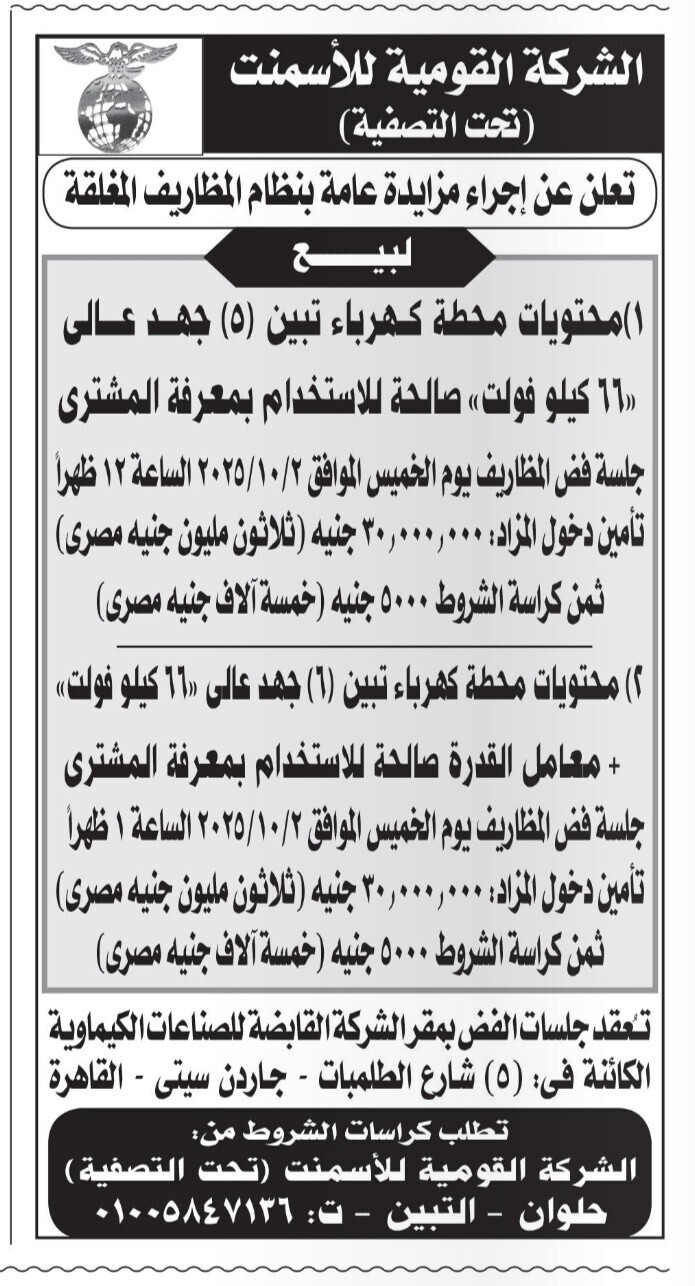 الشركة القومية للأسمنت
(تحت التصفية)

تعلن عن إجراء مزايدة عامة بنظام المظاريف المغلقة

لبيـــع

١)محتويات محطة كهرباء تبين (٥) جهد عالى «٦٦ كيلو فولت» صالحة للاستخدام بمعرفة المشترى

جلسة فض المظاريف يوم الخميس الموافق ٢٠٢٥/١٠/٢ الساعة ١٢ ظهراً
تأمين دخول المزاد: ٣٠,٠٠٠,٠٠٠ جنيه (ثلاثون مليون جنيه مصرى)
ثمن كراسة الشروط ٥٠٠٠ جنيه (خمسة آلاف جنيه مصرى)

٢) محتويات محطة كهرباء تبين (٦) جهد عالى «٦٦ كيلو فولت»
+ معامل القدرة صالحة للاستخدام بمعرفة المشترى

جلسة فض المظاريف يوم الخميس الموافق ٢٠٢٥/١٠/٢ الساعة ١ ظهراً
تأمين دخول المزاد: ٣٠,٠٠٠,٠٠٠ جنيه (ثلاثون مليون جنيه مصرى)
ثمن كراسة الشروط ٥٠٠٠ جنيه (خمسة آلاف جنيه مصرى)

تُعقد جلسات الفض بمقر الشركة القابضة للصناعات الكيماوية الكائنة فى: (٥) شارع الطلمبات - جاردن سيتى - القاهرة

تطلب كراسات الشروط من:
الشركة القومية للأسمنت (تحت التصفية)
حلوان - التبين - ت: ٠١٠٠٥٨٤٧١٣٦